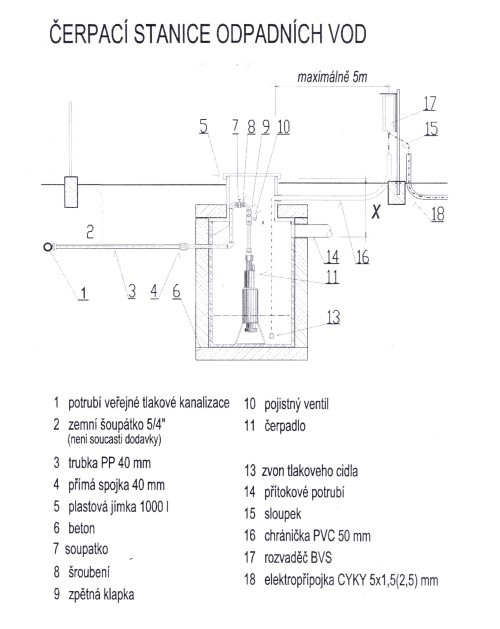 ČERPACÍ STANICE ODPADNÍCH VOD

maximálně 5m

17
15
5
7 8 9 10
X
18
2
14
16
11
1
3
4
6
13

1 potrubí veřejné tlakové kanalizace
2 zemní šoupátko 5/4"
(neni soucasti dodavky)
3 trubka PP 40 mm
4 přímá spojka 40 mm
5 plastová jímka 1000 l
6 beton
7 soupatko
8 šroubení
9 zpětná klapka

10 pojistný ventil
11 čerpadlo

13 zvon tlakoveho cidla
14 přítokové potrubí
15 sloupek
16 chránička PVC 50 mm
17 rozvaděč BVS
18 elektropřípojka CYKY 5x1,5(2,5) mm